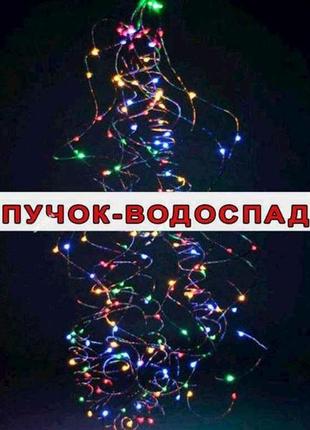 ПУЧОК-ВОДОСПАД